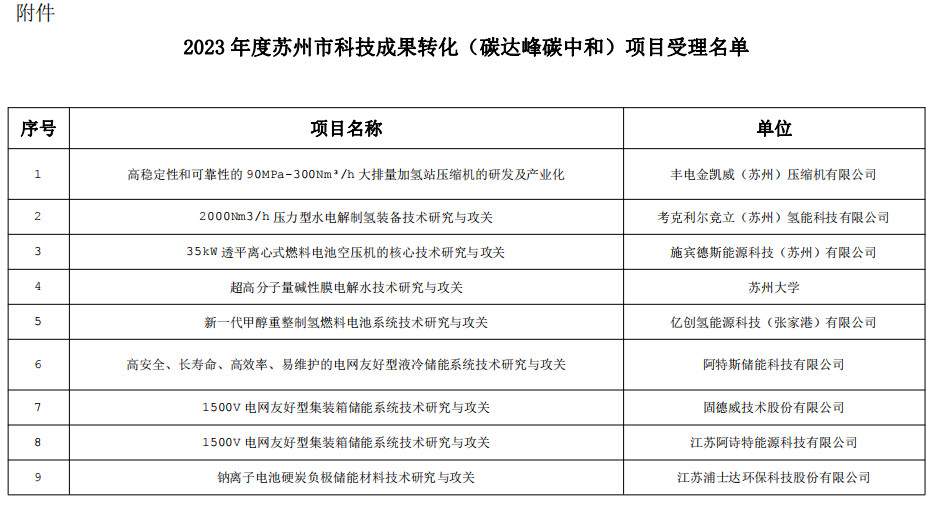 附件

2023 年度苏州市科技成果转化（碳达峰碳中和）项目受理名单

| 序号 | 项目名称 | 单位 |
|---|---|---|
| 1 | 高稳定性和可靠性的 90MPa-300Nm³/h 大排量加氢站压缩机的研发及产业化 | 丰电金凯威（苏州）压缩机有限公司 |
| 2 | 2000Nm3/h 压力型水电解制氢装备技术研究与攻关 | 考克利尔竞立（苏州）氢能科技有限公司 |
| 3 | 35kW 透平离心式燃料电池空压机的核心技术研究与攻关 | 施宾德斯能源科技（苏州）有限公司 |
| 4 | 超高分子量碱性膜电解水技术研究与攻关 | 苏州大学 |
| 5 | 新一代甲醇重整制氢燃料电池系统技术研究与攻关 | 亿创氢能源科技（张家港）有限公司 |
| 6 | 高安全、长寿命、高效率、易维护的电网友好型液冷储能系统技术研究与攻关 | 阿特斯储能科技有限公司 |
| 7 | 1500V 电网友好型集装箱储能系统技术研究与攻关 | 固德威技术股份有限公司 |
| 8 | 1500V 电网友好型集装箱储能系统技术研究与攻关 | 江苏阿诗特能源科技有限公司 |
| 9 | 钠离子电池硬炭负极储能材料技术研究与攻关 | 江苏浦士达环保科技股份有限公司 |